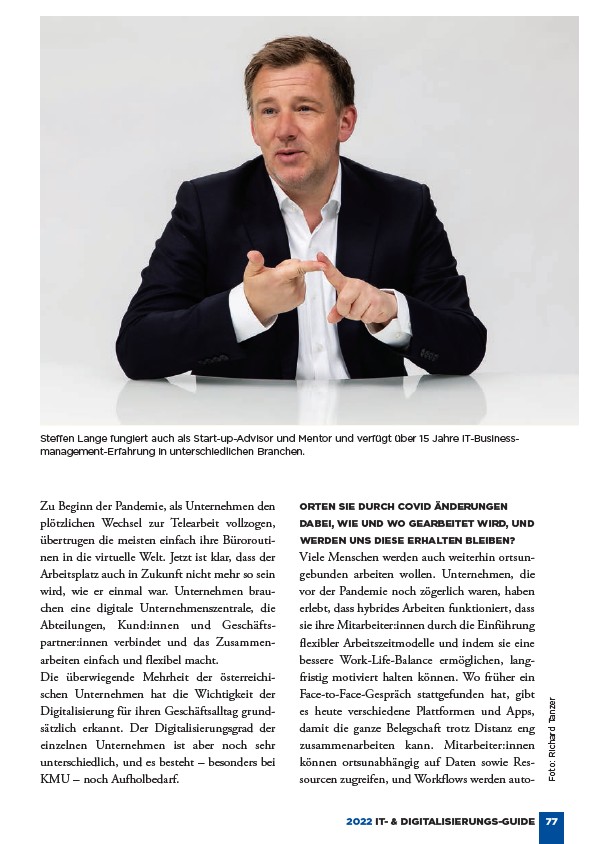 Steffen Lange fungiert auch als Start-up-Advisor und Mentor und verfügt über 15 Jahre IT-Businessmanagement-Erfahrung in unterschiedlichen Branchen.

Zu Beginn der Pandemie, als Unternehmen den plötzlichen Wechsel zur Telearbeit vollzogen, übertrugen die meisten einfach ihre Büroroutinen in die virtuelle Welt. Jetzt ist klar, dass der Arbeitsplatz auch in Zukunft nicht mehr so sein wird, wie er einmal war. Unternehmen brauchen eine digitale Unternehmenszentrale, die Abteilungen, Kund:innen und Geschäftspartner:innen verbindet und das Zusammenarbeiten einfach und flexibel macht.
Die überwiegende Mehrheit der österreichischen Unternehmen hat die Wichtigkeit der Digitalisierung für ihren Geschäftsalltag grundsätzlich erkannt. Der Digitalisierungsgrad der einzelnen Unternehmen ist aber noch sehr unterschiedlich, und es besteht – besonders bei KMU – noch Aufholbedarf.

ORTEN SIE DURCH COVID ÄNDERUNGEN DABEI, WIE UND WO GEARBEITET WIRD, UND WERDEN UNS DIESE ERHALTEN BLEIBEN?
Viele Menschen werden auch weiterhin ortsungebunden arbeiten wollen. Unternehmen, die vor der Pandemie noch zögerlich waren, haben erlebt, dass hybrides Arbeiten funktioniert, dass sie ihre Mitarbeiter:innen durch die Einführung flexibler Arbeitszeitmodelle und indem sie eine bessere Work-Life-Balance ermöglichen, langfristig motiviert halten können. Wo früher ein Face-to-Face-Gespräch stattgefunden hat, gibt es heute verschiedene Plattformen und Apps, damit die ganze Belegschaft trotz Distanz eng zusammenarbeiten kann. Mitarbeiter:innen können ortsunabhängig auf Daten sowie Ressourcen zugreifen, und Workflows werden auto-

Foto: Richard Tanzer

2022 IT- & DIGITALISIERUNGS-GUIDE 77